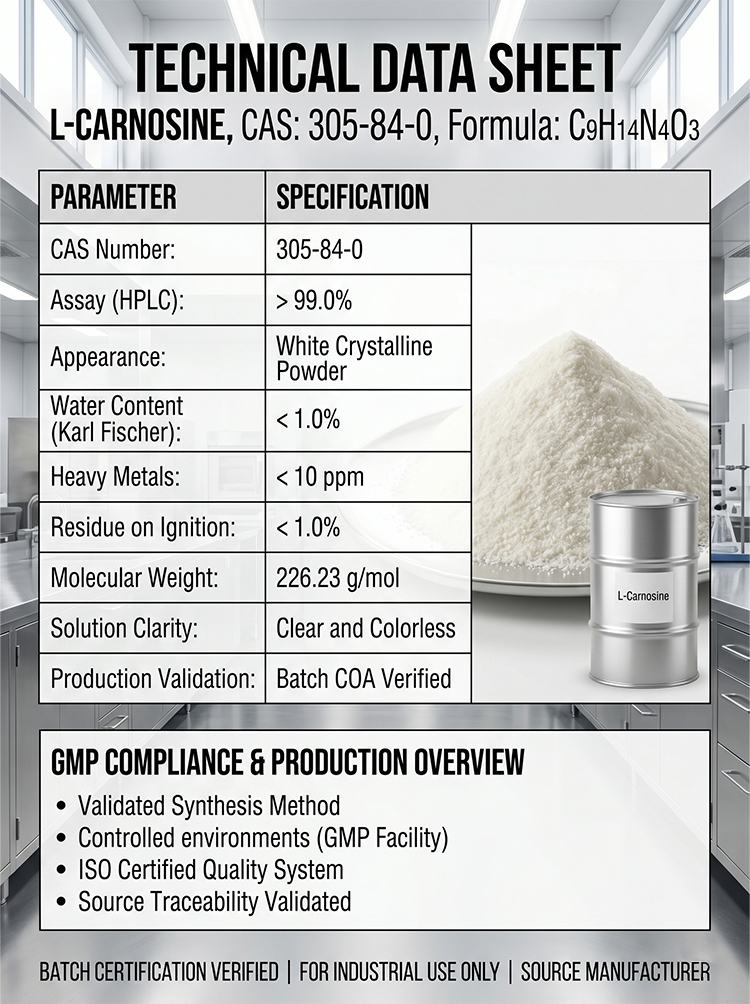 TECHNICAL DATA SHEET

L-CARNOSINE, CAS: 305-84-0, Formula: $C_9H_{14}N_4O_3$

| PARAMETER | SPECIFICATION |
|---|---|
| CAS Number: | 305-84-0 |
| Assay (HPLC): | > 99.0% |
| Appearance: | White Crystalline Powder |
| Water Content (Karl Fischer): | < 1.0% |
| Heavy Metals: | < 10 ppm |
| Residue on Ignition: | < 1.0% |
| Molecular Weight: | 226.23 g/mol |
| Solution Clarity: | Clear and Colorless |
| Production Validation: | Batch COA Verified |

L-Carnosine

GMP COMPLIANCE & PRODUCTION OVERVIEW

• Validated Synthesis Method
• Controlled environments (GMP Facility)
• ISO Certified Quality System
• Source Traceability Validated

BATCH CERTIFICATION VERIFIED | FOR INDUSTRIAL USE ONLY | SOURCE MANUFACTURER